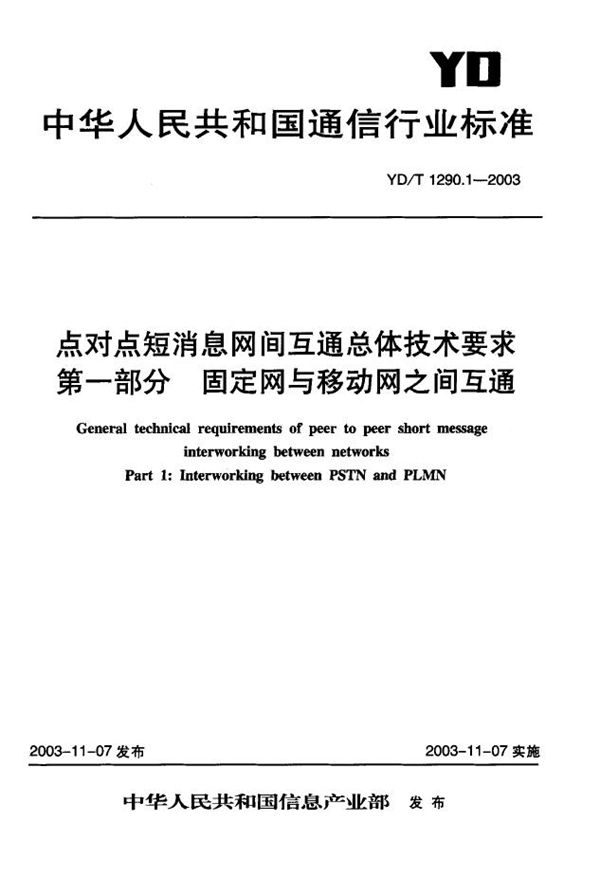 YD

中华人民共和国通信行业标准

YD/T 1290.1—2003

点对点短消息网间互通总体技术要求
第一部分　固定网与移动网之间互通

General technical requirements of peer to peer short message interworking between networks
Part 1: Interworking between PSTN and PLMN

2003-11-07 发布

2003-11-07 实施

中华人民共和国信息产业部　发布